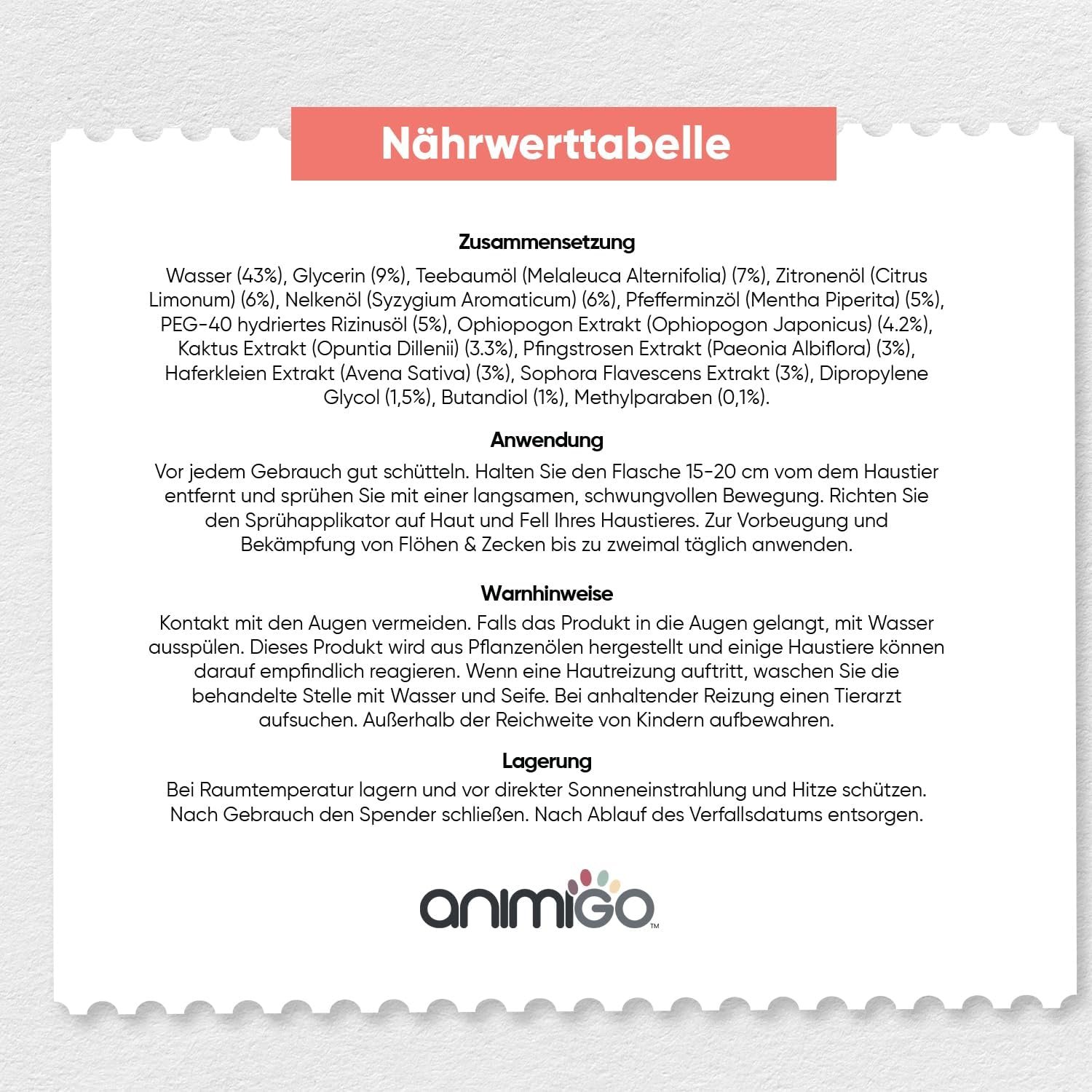 Nährwerttabelle

Zusammensetzung

Wasser (43%), Glycerin (9%), Teebaumöl (Melaleuca Alternifolia) (7%), Zitronenöl (Citrus Limonum) (6%), Nelkenöl (Syzygium Aromaticum) (6%), Pfefferminzöl (Mentha Piperita) (5%), PEG-40 hydriertes Rizinusöl (5%), Ophiopogon Extrakt (Ophiopogon Japonicus) (4.2%), Kaktus Extrakt (Opuntia Dillenii) (3.3%), Pfingstrosen Extrakt (Paeonia Albiflora) (3%), Haferkleien Extrakt (Avena Sativa) (3%), Sophora Flavescens Extrakt (3%), Dipropylene Glycol (1,5%), Butandiol (1%), Methylparaben (0,1%).

Anwendung

Vor jedem Gebrauch gut schütteln. Halten Sie den Flasche 15-20 cm vom dem Haustier entfernt und sprühen Sie mit einer langsamen, schwungvollen Bewegung. Richten Sie den Sprühapplikator auf Haut und Fell Ihres Haustieres. Zur Vorbeugung und Bekämpfung von Flöhen & Zecken bis zu zweimal täglich anwenden.

Warnhinweise

Kontakt mit den Augen vermeiden. Falls das Produkt in die Augen gelangt, mit Wasser ausspülen. Dieses Produkt wird aus Pflanzenölen hergestellt und einige Haustiere können darauf empfindlich reagieren. Wenn eine Hautreizung auftritt, waschen Sie die behandelte Stelle mit Wasser und Seife. Bei anhaltender Reizung einen Tierarzt aufsuchen. Außerhalb der Reichweite von Kindern aufbewahren.

Lagerung

Bei Raumtemperatur lagern und vor direkter Sonneneinstrahlung und Hitze schützen. Nach Gebrauch den Spender schließen. Nach Ablauf des Verfallsdatums entsorgen.

animigo™